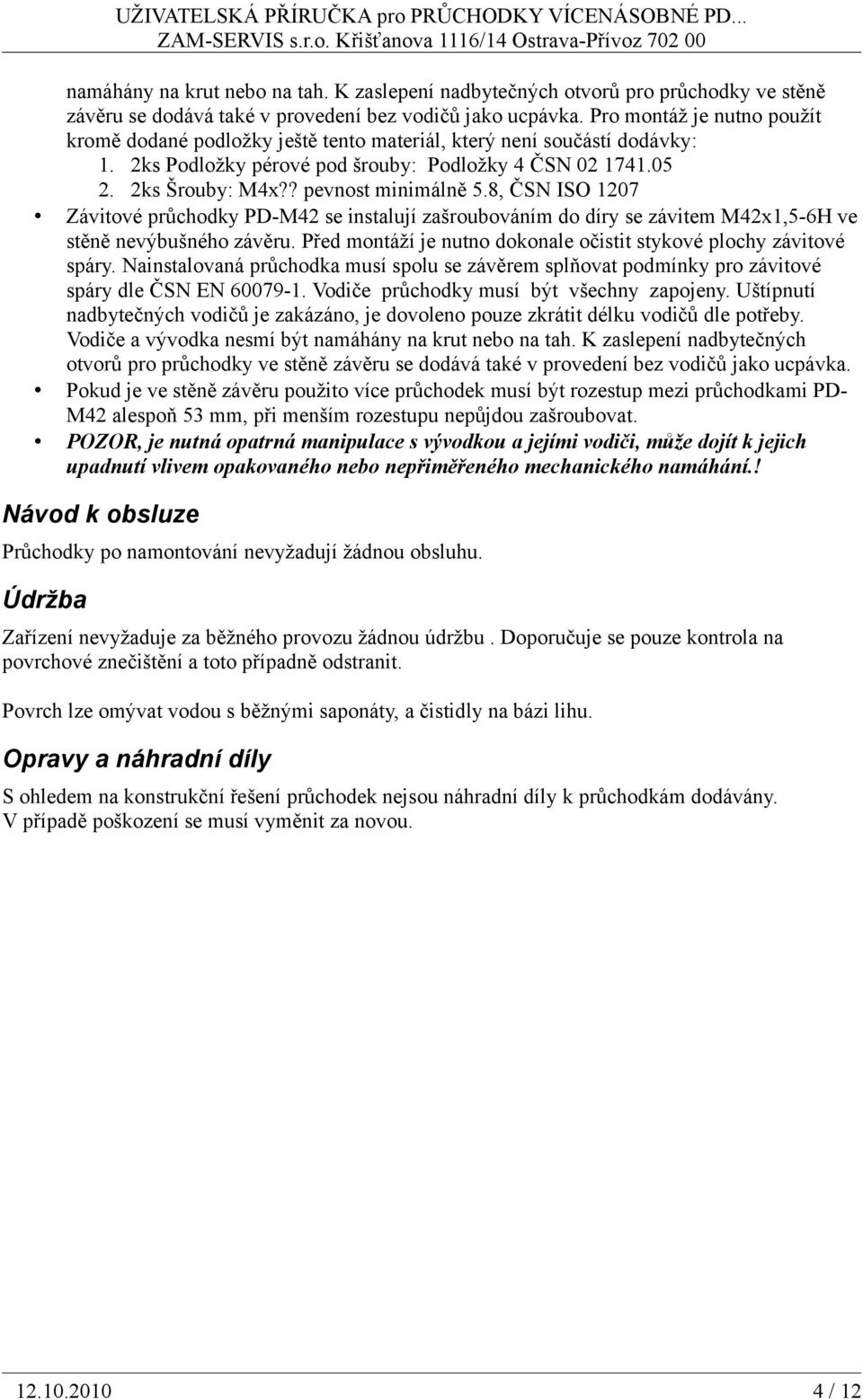 UŽIVATELSKÁ PŘÍRUČKA pro PRŮCHODKY VÍCENÁSOBNÉ PD...
ZAM-SERVIS s.r.o. Křišťanova 1116/14 Ostrava-Přívoz 702 00

namáhány na krut nebo na tah. K zaslepení nadbytečných otvorů pro průchodky ve stěně závěru se dodává také v provedení bez vodičů jako ucpávka. Pro montáž je nutno použít kromě dodané podložky ještě tento materiál, který není součástí dodávky:
1. 2ks Podložky pérové pod šrouby: Podložky 4 ČSN 02 1741.05
2. 2ks Šrouby: M4x?? pevnost minimálně 5.8, ČSN ISO 1207

• Závitové průchodky PD-M42 se instalují zašroubováním do díry se závitem M42x1,5-6H ve stěně nevýbušného závěru. Před montáží je nutno dokonale očistit stykové plochy závitové spáry. Nainstalovaná průchodka musí spolu se závěrem splňovat podmínky pro závitové spáry dle ČSN EN 60079-1. Vodiče průchodky musí být všechny zapojeny. Uštípnutí nadbytečných vodičů je zakázáno, je dovoleno pouze zkrátit délku vodičů dle potřeby. Vodiče a vývodka nesmí být namáhány na krut nebo na tah. K zaslepení nadbytečných otvorů pro průchodky ve stěně závěru se dodává také v provedení bez vodičů jako ucpávka.
• Pokud je ve stěně závěru použito více průchodek musí být rozestup mezi průchodkami PD-M42 alespoň 53 mm, při menším rozestupu nepůjdou zašroubovat.
• POZOR, je nutná opatrná manipulace s vývodkou a jejími vodiči, může dojít k jejich upadnutí vlivem opakovaného nebo nepřiměřeného mechanického namáhání.!

Návod k obsluze

Průchodky po namontování nevyžadují žádnou obsluhu.

Údržba

Zařízení nevyžaduje za běžného provozu žádnou údržbu . Doporučuje se pouze kontrola na povrchové znečištění a toto případně odstranit.

Povrch lze omývat vodou s běžnými saponáty, a čistidly na bázi lihu.

Opravy a náhradní díly

S ohledem na konstrukční řešení průchodek nejsou náhradní díly k průchodkám dodávány. V případě poškození se musí vyměnit za novou.

12.10.2010 4 / 12